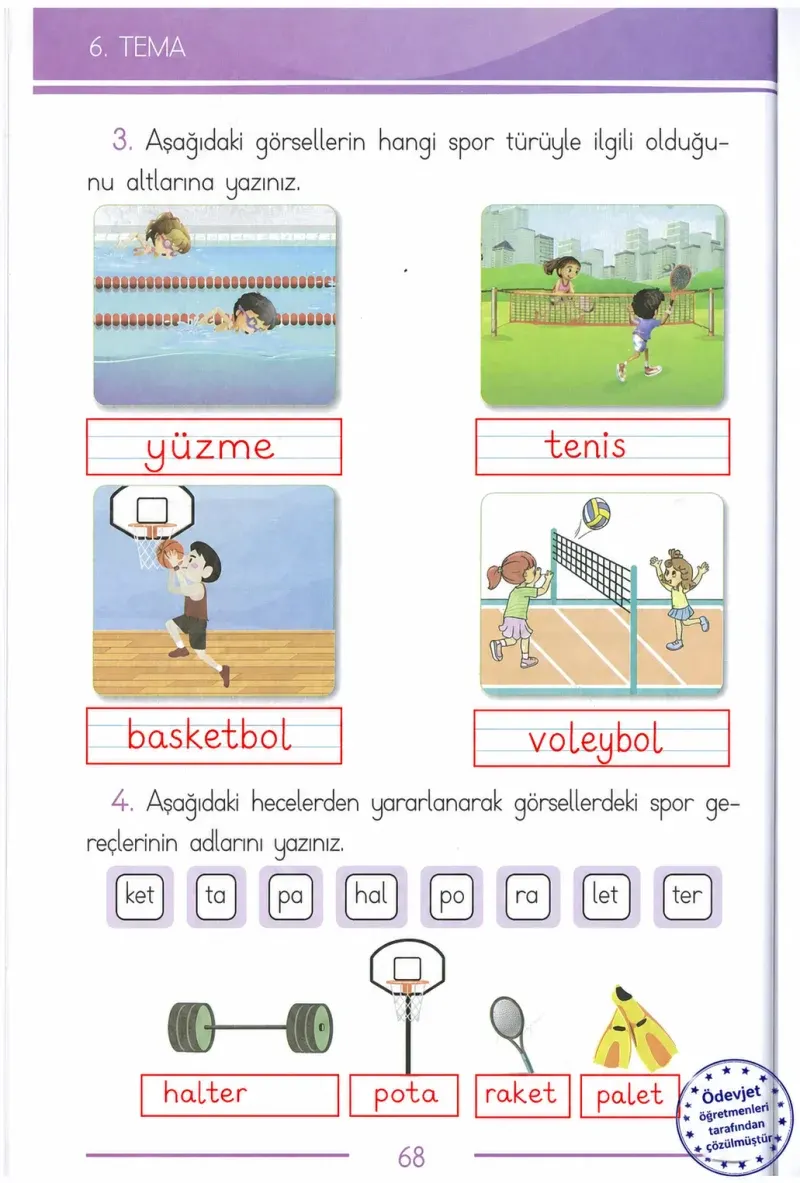 6. TEMA

3. Aşağıdaki görsellerin hangi spor türüyle ilgili olduğunu altlarına yazınız.

yüzme

tenis

basketbol

voleybol

4. Aşağıdaki hecelerden yararlanarak görsellerdeki spor gereçlerinin adlarını yazınız.

ket ta pa hal po ra let ter

halter

pota

raket

palet

Ödevjet öğretmenleri tarafından çözülmüştür

68